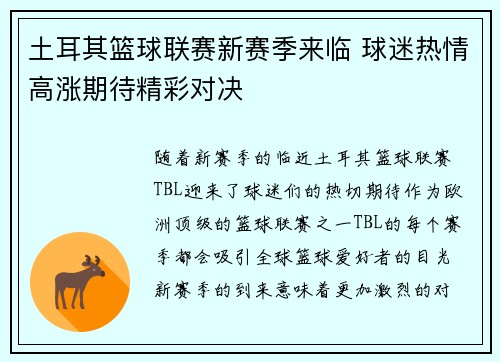 土耳其篮球联赛新赛季来临 球迷热情高涨期待精彩对决

随着新赛季的临近土耳其篮球联赛TBL迎来了球迷们的热切期待作为欧洲顶级的篮球联赛之一TBL的每个赛季都会吸引全球篮球爱好者的目光新赛季的到来意味着更加激烈的对